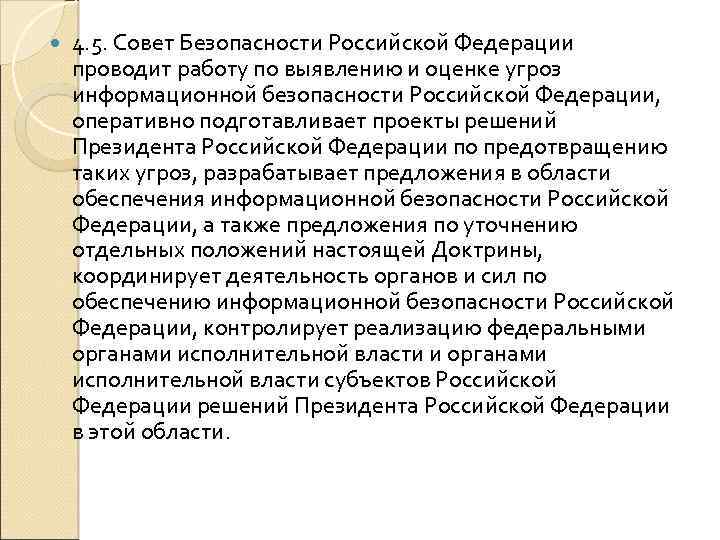 4.5. Совет Безопасности Российской Федерации проводит работу по выявлению и оценке угроз информационной безопасности Российской Федерации, оперативно подготавливает проекты решений Президента Российской Федерации по предотвращению таких угроз, разрабатывает предложения в области обеспечения информационной безопасности Российской Федерации, а также предложения по уточнению отдельных положений настоящей Доктрины, координирует деятельность органов и сил по обеспечению информационной безопасности Российской Федерации, контролирует реализацию федеральными органами исполнительной власти и органами исполнительной власти субъектов Российской Федерации решений Президента Российской Федерации в этой области.